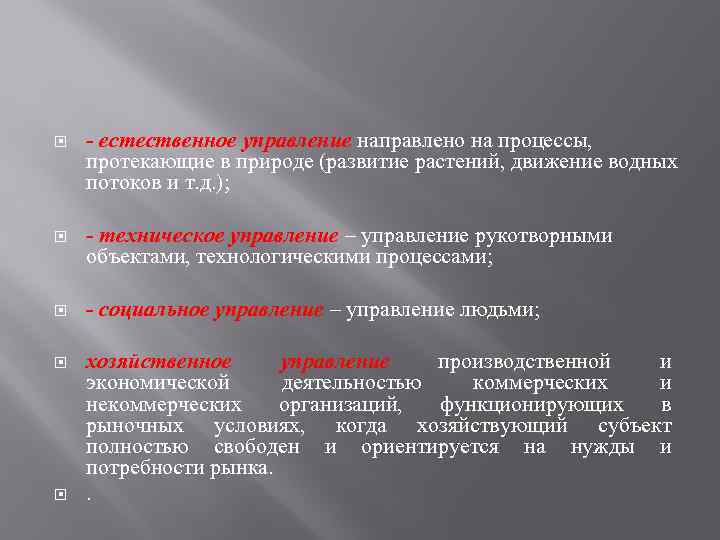 - естественное управление направлено на процессы, протекающие в природе (развитие растений, движение водных потоков и т.д.);

- техническое управление – управление рукотворными объектами, технологическими процессами;

- социальное управление – управление людьми;

хозяйственное управление производственной и экономической деятельностью коммерческих и некоммерческих организаций, функционирующих в рыночных условиях, когда хозяйствующий субъект полностью свободен и ориентируется на нужды и потребности рынка.

.